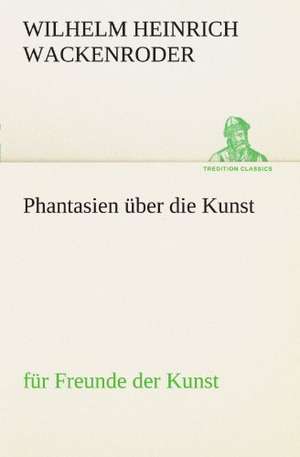 WILHELM HEINRICH WACKENRODER

TREDITION CLASSICS

Phantasien über die Kunst

für Freunde der Kunst